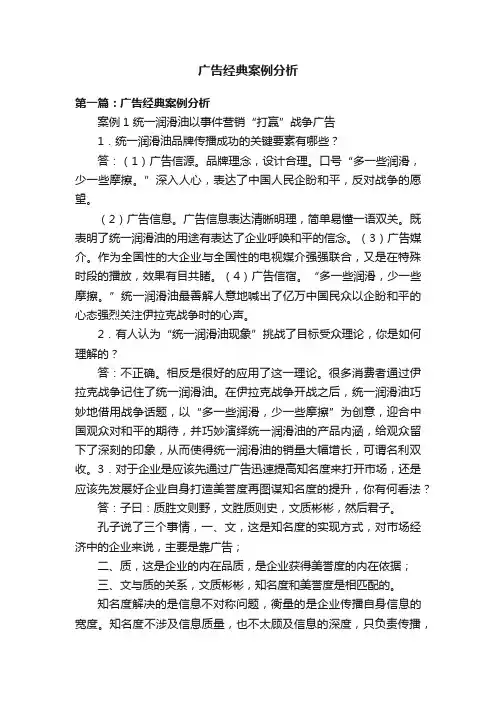 广告经典案例分析

第一篇：广告经典案例分析

案例 1 统一润滑油以事件营销“打赢”战争广告

1．统一润滑油品牌传播成功的关键要素有哪些？

答：（1）广告信源。品牌理念，设计合理。口号“多一些润滑，少一些摩擦。”深入人心，表达了中国人民企盼和平，反对战争的愿望。

（2）广告信息。广告信息表达清晰明理，简单易懂一语双关。既表明了统一润滑油的用途有表达了企业呼唤和平的信念。（3）广告媒介。作为全国性的大企业与全国性的电视媒介强强联合，又是在特殊时段的播放，效果有目共睹。（4）广告信宿。“多一些润滑，少一些摩擦。”统一润滑油最善解人意地喊出了亿万中国民众以企盼和平的心态强烈关注伊拉克战争时的心声。

2．有人认为“统一润滑油现象”挑战了目标受众理论，你是如何理解的？

答：不正确。相反是很好的应用了这一理论。很多消费者通过伊拉克战争记住了统一润滑油。在伊拉克战争开战之后，统一润滑油巧妙地借用战争话题，以“多一些润滑，少一些摩擦”为创意，迎合中国观众对和平的期待，并巧妙演绎统一润滑油的产品内涵，给观众留下了深刻的印象，从而使得统一润滑油的销量大幅增长，可谓名利双收。3．对于企业是应该先通过广告迅速提高知名度来打开市场，还是应该先发展好企业自身打造美誉度再图谋知名度的提升，你有何看法？

答：子曰：质胜文则野，文胜质则史，文质彬彬，然后君子。

孔子说了三个事情，一、文，这是知名度的实现方式，对市场经济中的企业来说，主要是靠广告；

二、质，这是企业的内在品质，是企业获得美誉度的内在依据；

三、文与质的关系，文质彬彬，知名度和美誉度是相匹配的。

知名度解决的是信息不对称问题，衡量的是企业传播自身信息的宽度。知名度不涉及信息质量，也不太顾及信息的深度，只负责传播，